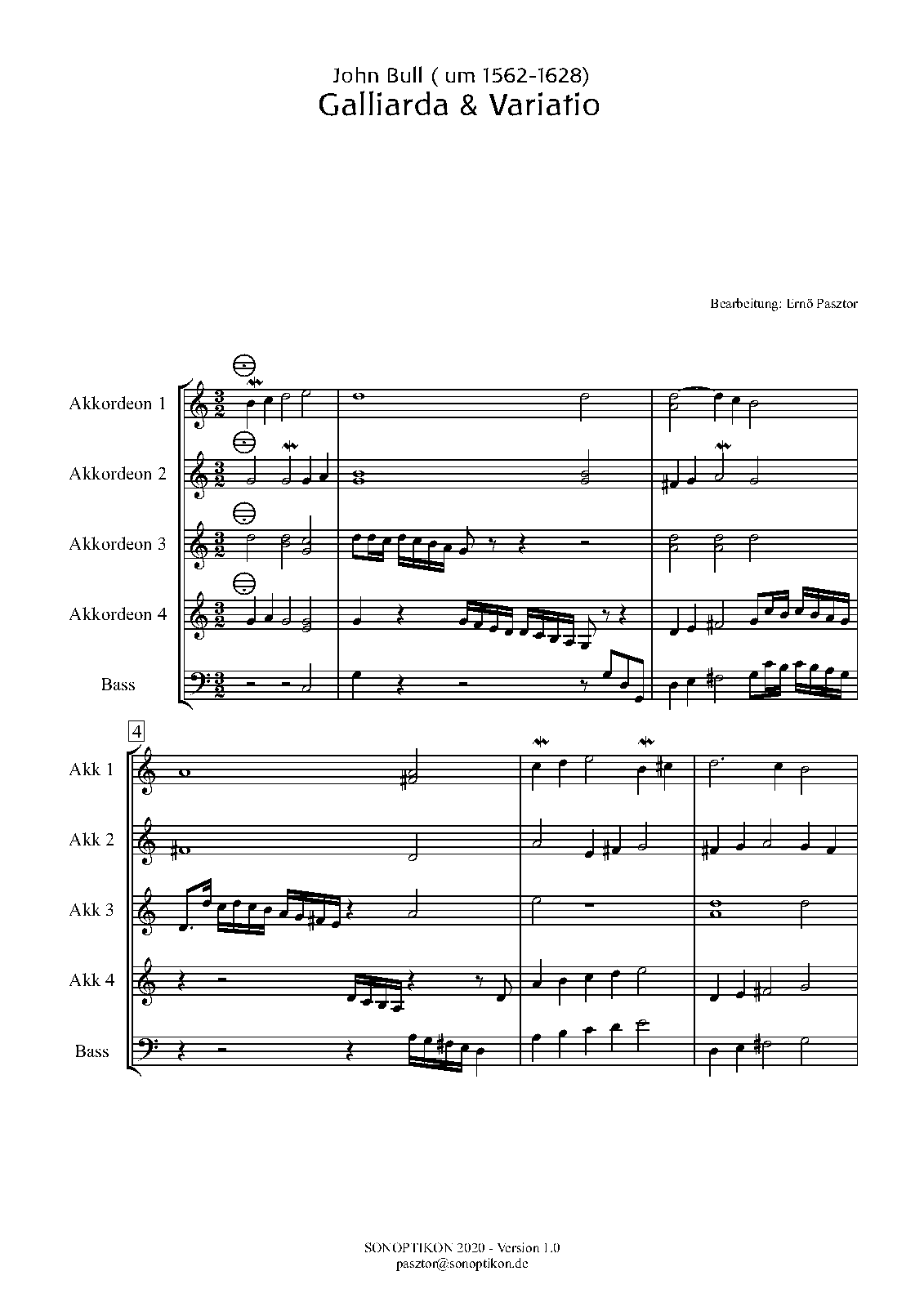 John Bull ( um 1562-1628)
Galliarda & Variatio

Bearbeitung: Ernő Pasztor

Akkordeon 1

Akkordeon 2

Akkordeon 3

Akkordeon 4

Bass

4

Akk 1

Akk 2

Akk 3

Akk 4

Bass

SONOPTIKON 2020 - Version 1.0
pasztor@sonoptikon.de